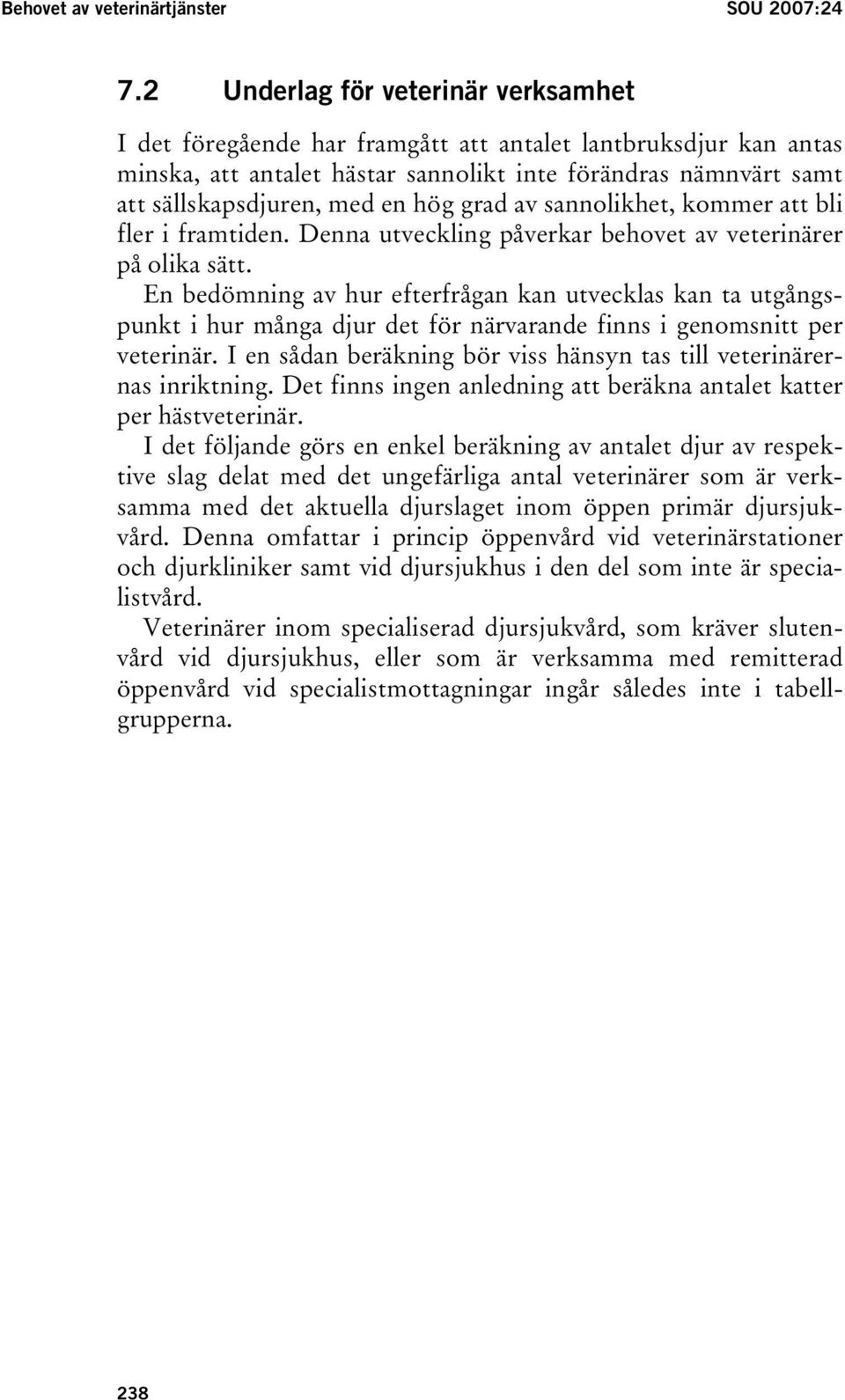 Behovet av veterinärtjänster SOU 2007:24

7.2 Underlag för veterinär verksamhet

I det föregående har framgått att antalet lantbruksdjur kan antas minska, att antalet hästar sannolikt inte förändras nämnvärt samt att sällskapsdjuren, med en hög grad av sannolikhet, kommer att bli fler i framtiden. Denna utveckling påverkar behovet av veterinärer på olika sätt.

En bedömning av hur efterfrågan kan utvecklas kan ta utgångspunkt i hur många djur det för närvarande finns i genomsnitt per veterinär. I en sådan beräkning bör viss hänsyn tas till veterinärernas inriktning. Det finns ingen anledning att beräkna antalet katter per hästveterinär.

I det följande görs en enkel beräkning av antalet djur av respektive slag delat med det ungefärliga antal veterinärer som är verksamma med det aktuella djurslaget inom öppen primär djursjukvård. Denna omfattar i princip öppenvård vid veterinärstationer och djurkliniker samt vid djursjukhus i den del som inte är specialistvård.

Veterinärer inom specialiserad djursjukvård, som kräver slutenvård vid djursjukhus, eller som är verksamma med remitterad öppenvård vid specialistmottagningar ingår således inte i tabellgrupperna.

238